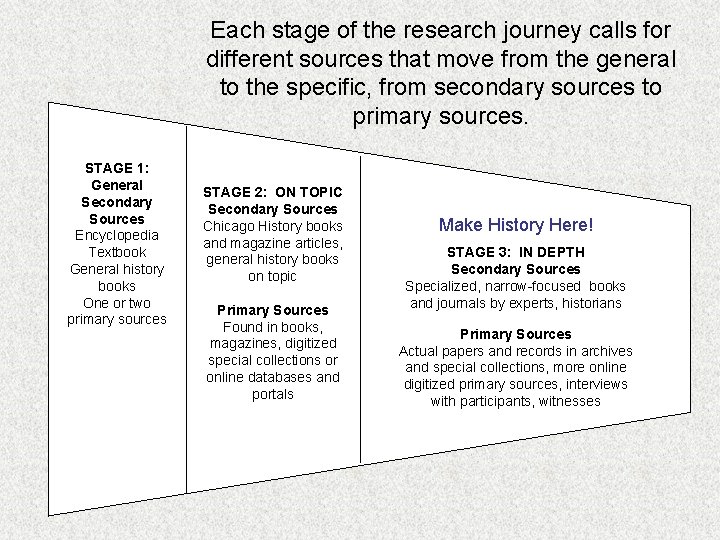 Each stage of the research journey calls for different sources that move from the general to the specific, from secondary sources to primary sources.

STAGE 1:
General
Secondary
Sources
Encyclopedia
Textbook
General history books
One or two primary sources

STAGE 2: ON TOPIC
Secondary Sources
Chicago History books and magazine articles, general history books on topic

Primary Sources
Found in books, magazines, digitized special collections or online databases and portals

Make History Here!

STAGE 3: IN DEPTH
Secondary Sources
Specialized, narrow-focused books and journals by experts, historians

Primary Sources
Actual papers and records in archives and special collections, more online digitized primary sources, interviews with participants, witnesses